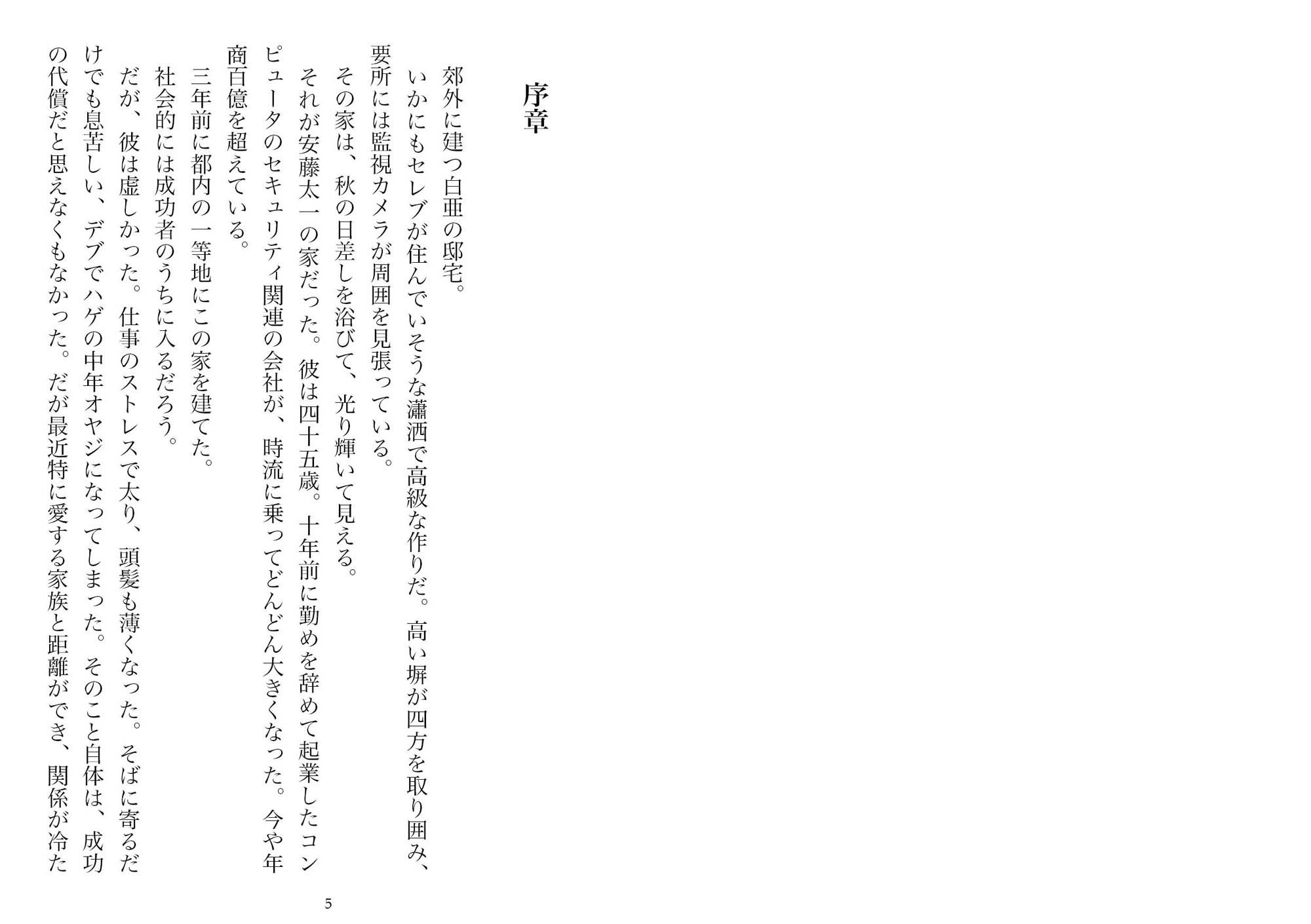 序章

郊外に建つ白亜の邸宅。

いかにもセレブが住んでいそうな瀟洒で高級な作りだ。高い塀が四方を取り囲み、要所には監視カメラが周囲を見張っている。

その家は、秋の日差しを浴びて、光り輝いて見える。

それが安藤太一の家だった。彼は四十五歳。十年前に勤めを辞めて起業したコンピュータのセキュリティ関連の会社が、時流に乗ってどんどん大きくなった。今や年商百億を超えている。

三年前に都内の一等地にこの家を建てた。

社会的には成功者のうちに入るだろう。

だが、彼は虚しかった。仕事のストレスで太り、頭髪も薄くなった。そばに寄るだけでも息苦しい、デブでハゲの中年オヤジになってしまった。そのこと自体は、成功の代償だと思えなくもなかった。だが最近特に愛する家族と距離ができ、関係が冷た

5